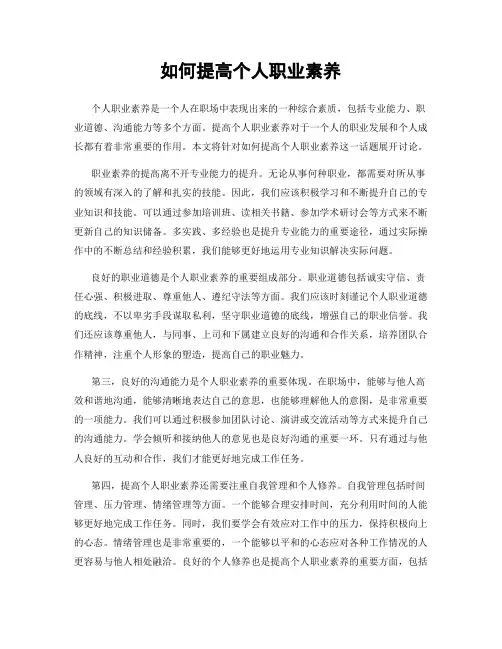 如何提高个人职业素养

个人职业素养是一个人在职场中表现出来的一种综合素质，包括专业能力、职业道德、沟通能力等多个方面。提高个人职业素养对于一个人的职业发展和个人成长都有着非常重要的作用。本文将针对如何提高个人职业素养这一话题展开讨论。

职业素养的提高离不开专业能力的提升。无论从事何种职业，都需要对所从事的领域有深入的了解和扎实的技能。因此，我们应该积极学习和不断提升自己的专业知识和技能。可以通过参加培训班、读相关书籍、参加学术研讨会等方式来不断更新自己的知识储备。多实践、多经验也是提升专业能力的重要途径，通过实际操作中的不断总结和经验积累，我们能够更好地运用专业知识解决实际问题。

良好的职业道德是个人职业素养的重要组成部分。职业道德包括诚实守信、责任心强、积极进取、尊重他人、遵纪守法等方面。我们应该时刻谨记个人职业道德的底线，不以卑劣手段谋取私利，坚守职业道德的底线，增强自己的职业信誉。我们还应该尊重他人，与同事、上司和下属建立良好的沟通和合作关系，培养团队合作精神，注重个人形象的塑造，提高自己的职业魅力。

第三，良好的沟通能力是个人职业素养的重要体现。在职场中，能够与他人高效和谐地沟通，能够清晰地表达自己的意思，也能够理解他人的意图，是非常重要的一项能力。我们可以通过积极参加团队讨论、演讲或交流活动等方式来提升自己的沟通能力。学会倾听和接纳他人的意见也是良好沟通的重要一环。只有通过与他人良好的互动和合作，我们才能更好地完成工作任务。

第四，提高个人职业素养还需要注重自我管理和个人修养。自我管理包括时间管理、压力管理、情绪管理等方面。一个能够合理安排时间，充分利用时间的人能够更好地完成工作任务。同时，我们要学会有效应对工作中的压力，保持积极向上的心态。情绪管理也是非常重要的，一个能够以平和的心态应对各种工作情况的人更容易与他人相处融洽。良好的个人修养也是提高个人职业素养的重要方面，包括